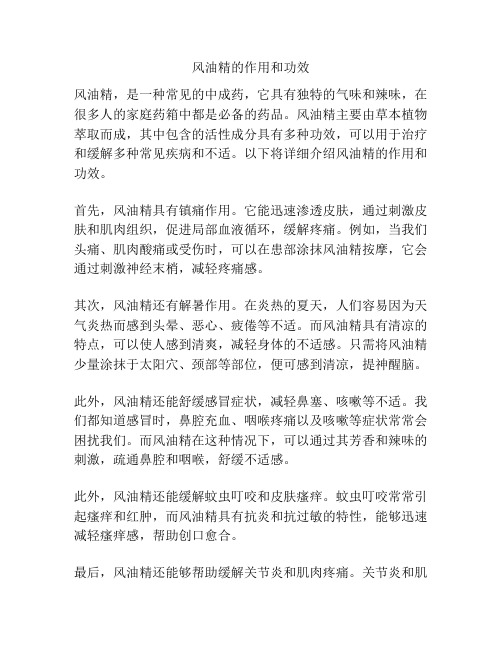 风油精的作用和功效

风油精，是一种常见的中成药，它具有独特的气味和辣味，在很多人的家庭药箱中都是必备的药品。风油精主要由草本植物萃取而成，其中包含的活性成分具有多种功效，可以用于治疗和缓解多种常见疾病和不适。以下将详细介绍风油精的作用和功效。

首先，风油精具有镇痛作用。它能迅速渗透皮肤，通过刺激皮肤和肌肉组织，促进局部血液循环，缓解疼痛。例如，当我们头痛、肌肉酸痛或受伤时，可以在患部涂抹风油精按摩，它会通过刺激神经末梢，减轻疼痛感。

其次，风油精还有解暑作用。在炎热的夏天，人们容易因为天气炎热而感到头晕、恶心、疲倦等不适。而风油精具有清凉的特点，可以使人感到清爽，减轻身体的不适感。只需将风油精少量涂抹于太阳穴、颈部等部位，便可感到清凉，提神醒脑。

此外，风油精还能舒缓感冒症状，减轻鼻塞、咳嗽等不适。我们都知道感冒时，鼻腔充血、咽喉疼痛以及咳嗽等症状常常会困扰我们。而风油精在这种情况下，可以通过其芳香和辣味的刺激，疏通鼻腔和咽喉，舒缓不适感。

此外，风油精还能缓解蚊虫叮咬和皮肤瘙痒。蚊虫叮咬常常引起瘙痒和红肿，而风油精具有抗炎和抗过敏的特性，能够迅速减轻瘙痒感，帮助创口愈合。

最后，风油精还能够帮助缓解关节炎和肌肉疼痛。关节炎和肌